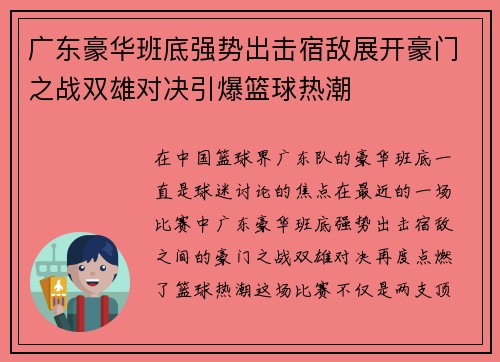 广东豪华班底强势出击宿敌展开豪门之战双雄对决引爆篮球热潮

在中国篮球界广东队的豪华班底一直是球迷讨论的焦点在最近的一场比赛中广东豪华班底强势出击宿敌之间的豪门之战双雄对决再度点燃了篮球热潮这场比赛不仅是两支顶